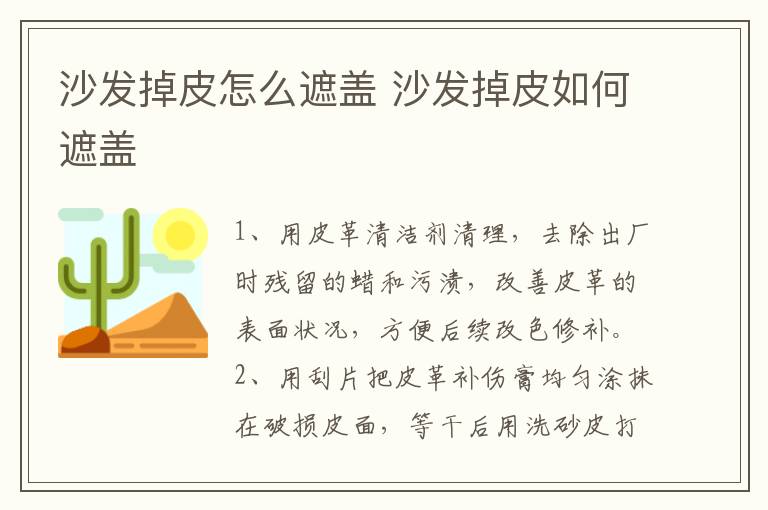 沙发掉皮怎么遮盖 沙发掉皮如何遮盖

1、用皮革清洁剂清理，去除出厂时残留的蜡和污渍，改善皮革的表面状况，方便后续改色修补。

2、用刮片把皮革补伤膏均匀涂抹在破损皮面，等干后用洗砂皮打